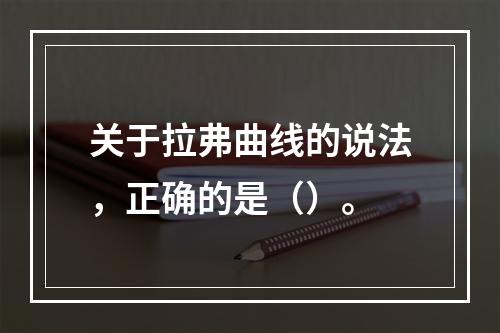 关于拉弗曲线的说法，正确的是（）。